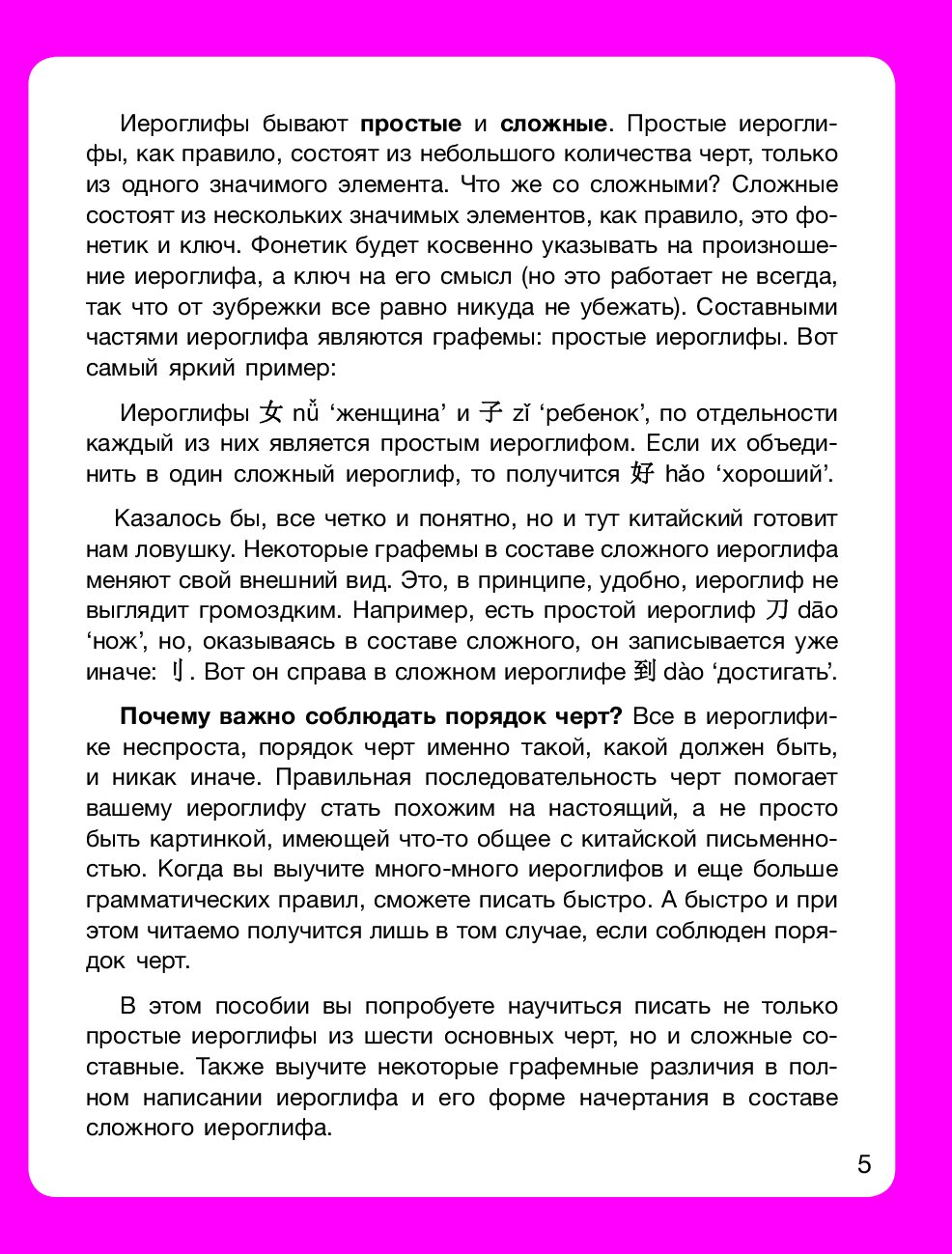 Иероглифы бывают **простые** и **сложные**. Простые иероглифы, как правило, состоят из небольшого количества черт, только из одного значимого элемента. Что же со сложными? Сложные состоят из нескольких значимых элементов, как правило, это фонетик и ключ. Фонетик будет косвенно указывать на произношение иероглифа, а ключ на его смысл (но это работает не всегда, так что от зубрежки все равно никуда не убежать). Составными частями иероглифа являются графемы: простые иероглифы. Вот самый яркий пример:

Иероглифы 女 nǚ ‘женщина’ и 子 zǐ ‘ребенок’, по отдельности каждый из них является простым иероглифом. Если их объединить в один сложный иероглиф, то получится 好 hǎo ‘хороший’.

Казалось бы, все четко и понятно, но и тут китайский готовит нам ловушку. Некоторые графемы в составе сложного иероглифа меняют свой внешний вид. Это, в принципе, удобно, иероглиф не выглядит громоздким. Например, есть простой иероглиф 刀 dāo ‘нож’, но, оказываясь в составе сложного, он записывается уже иначе: 刂. Вот он справа в сложном иероглифе 到 dào ‘достигать’.

**Почему важно соблюдать порядок черт?** Все в иероглифике неспроста, порядок черт именно такой, какой должен быть, и никак иначе. Правильная последовательность черт помогает вашему иероглифу стать похожим на настоящий, а не просто быть картинкой, имеющей что-то общее с китайской письменностью. Когда вы выучите много-много иероглифов и еще больше грамматических правил, сможете писать быстро. А быстро и при этом читаемо получится лишь в том случае, если соблюден порядок черт.

В этом пособии вы попробуете научиться писать не только простые иероглифы из шести основных черт, но и сложные составные. Также выучите некоторые графемные различия в полном написании иероглифа и его форме начертания в составе сложного иероглифа.

5